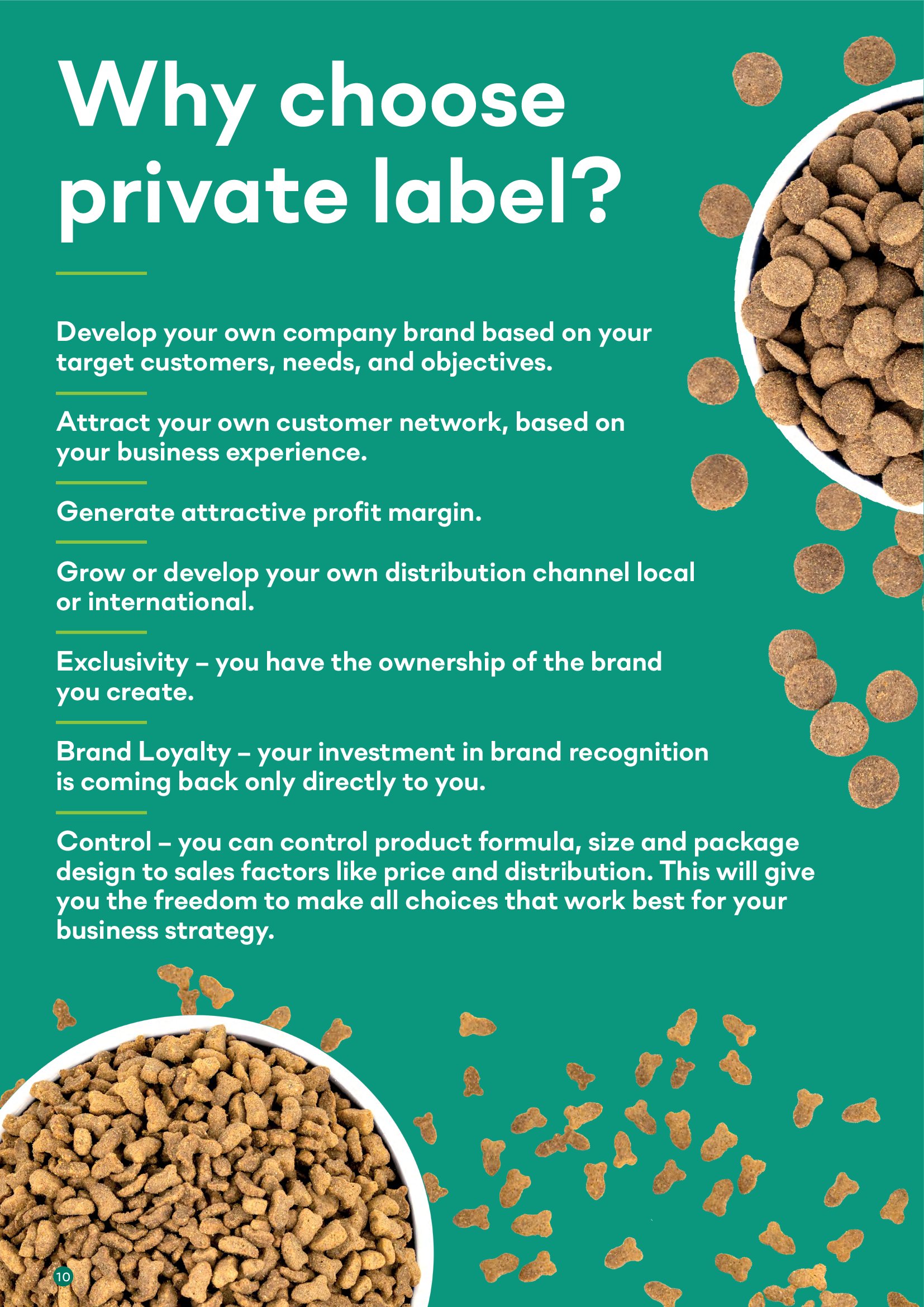 Why choose private label?

Develop your own company brand based on your target customers, needs, and objectives.

Attract your own customer network, based on your business experience.

Generate attractive profit margin.

Grow or develop your own distribution channel local or international.

Exclusivity – you have the ownership of the brand you create.

Brand Loyalty – your investment in brand recognition is coming back only directly to you.

Control – you can control product formula, size and package design to sales factors like price and distribution. This will give you the freedom to make all choices that work best for your business strategy.

10